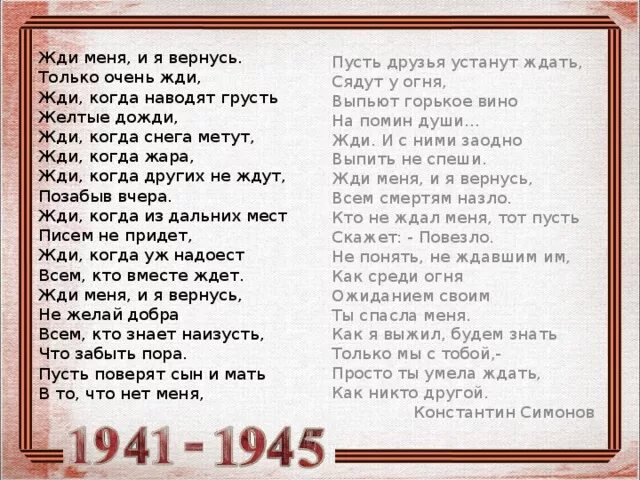 Жди меня, и я вернусь.
Только очень жди,
Жди, когда наводят грусть
Желтые дожди,
Жди, когда снега метут,
Жди, когда жара,
Жди, когда других не ждут,
Позабыв вчера.
Жди, когда из дальних мест
Писем не придет,
Жди, когда уж надоест
Всем, кто вместе ждет.
Жди меня, и я вернусь,
Не желай добра
Всем, кто знает наизусть,
Что забыть пора.
Пусть поверят сын и мать
В то, что нет меня,

Пусть друзья устанут ждать,
Сядут у огня,
Выпьют горькое вино
На помин души...
Жди. И с ними заодно
Выпить не спеши.
Жди меня, и я вернусь,
Всем смертям назло.
Кто не ждал меня, тот пусть
Скажет: - Повезло.
Не понять, не ждавшим им,
Как среди огня
Ожиданием своим
Ты спасла меня.
Как я выжил, будем знать
Только мы с тобой,-
Просто ты умела ждать,
Как никто другой.
Константин Симонов

1941 - 1945